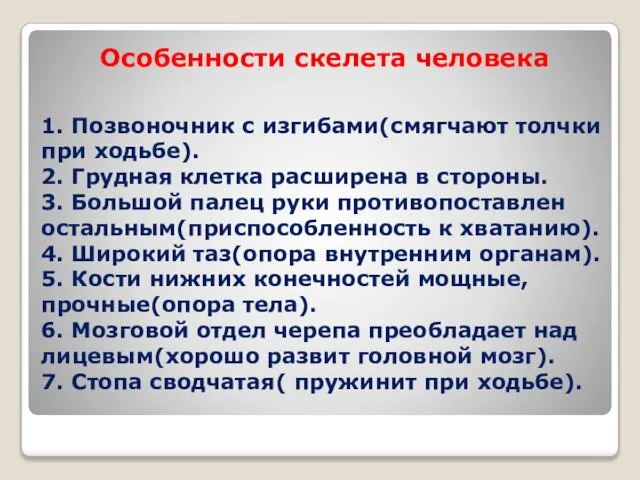 Особенности скелета человека

1. Позвоночник с изгибами(смягчают толчки при ходьбе).
2. Грудная клетка расширена в стороны.
3. Большой палец руки противопоставлен остальным(приспособленность к хватанию).
4. Широкий таз(опора внутренним органам).
5. Кости нижних конечностей мощные, прочные(опора тела).
6. Мозговой отдел черепа преобладает над лицевым(хорошо развит головной мозг).
7. Стопа сводчатая( пружинит при ходьбе).